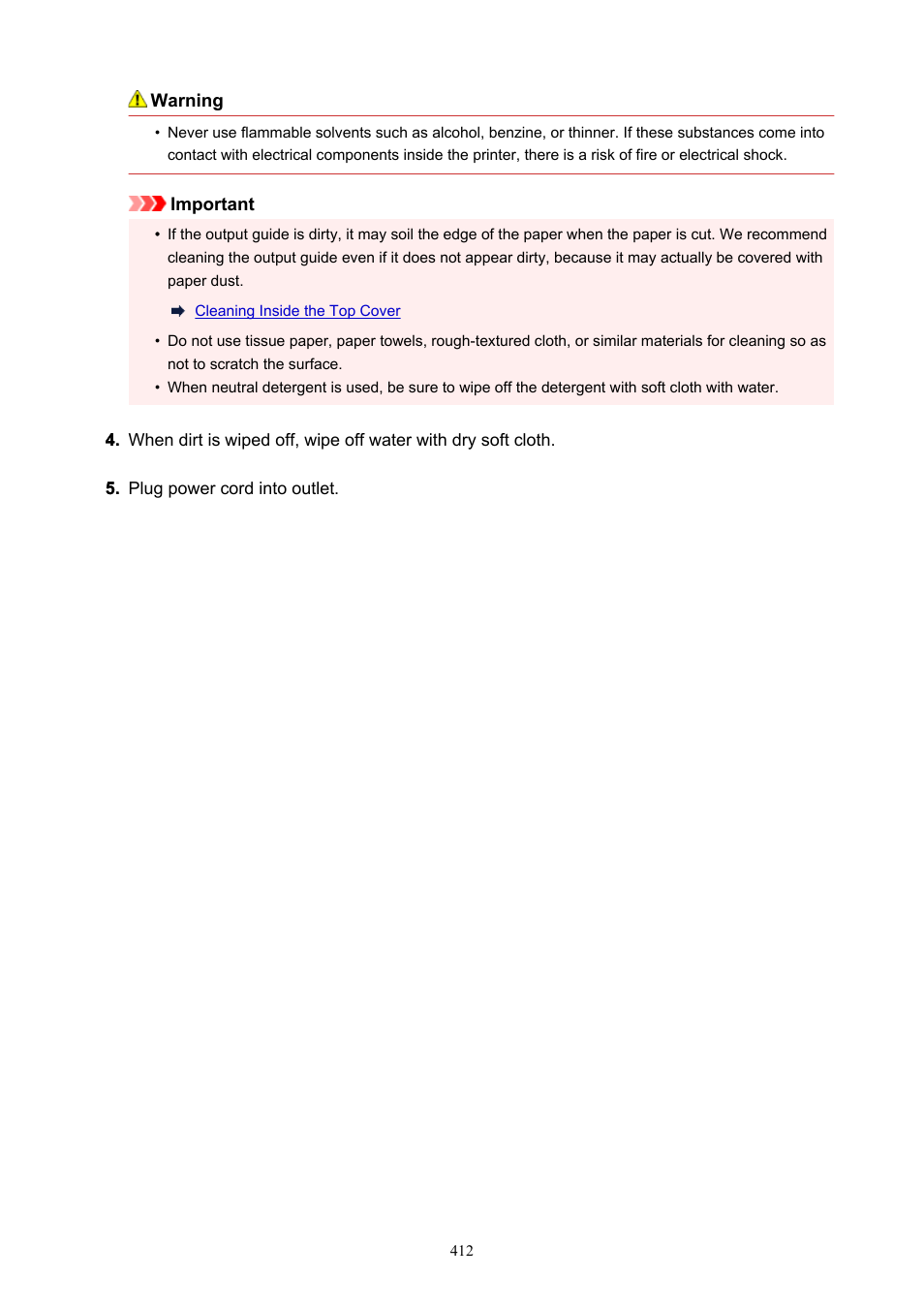 Warning

• Never use flammable solvents such as alcohol, benzine, or thinner. If these substances come into contact with electrical components inside the printer, there is a risk of fire or electrical shock.

Important

• If the output guide is dirty, it may soil the edge of the paper when the paper is cut. We recommend cleaning the output guide even if it does not appear dirty, because it may actually be covered with paper dust.

Cleaning Inside the Top Cover

• Do not use tissue paper, paper towels, rough-textured cloth, or similar materials for cleaning so as not to scratch the surface.
• When neutral detergent is used, be sure to wipe off the detergent with soft cloth with water.

4. When dirt is wiped off, wipe off water with dry soft cloth.

5. Plug power cord into outlet.

412